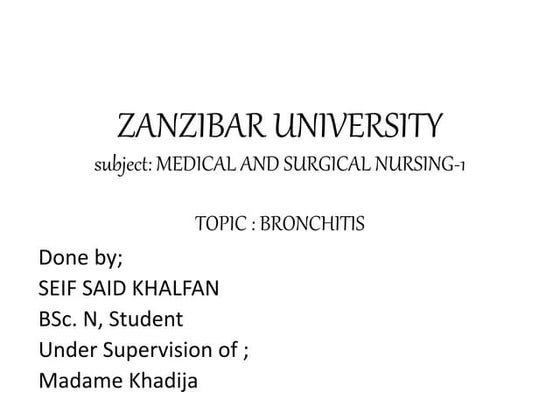 ZANZIBAR UNIVERSITY
subject: MEDICAL AND SURGICAL NURSING-1

TOPIC : BRONCHITIS

Done by;
SEIF SAID KHALFAN
BSc. N, Student
Under Supervision of ;
Madame Khadija